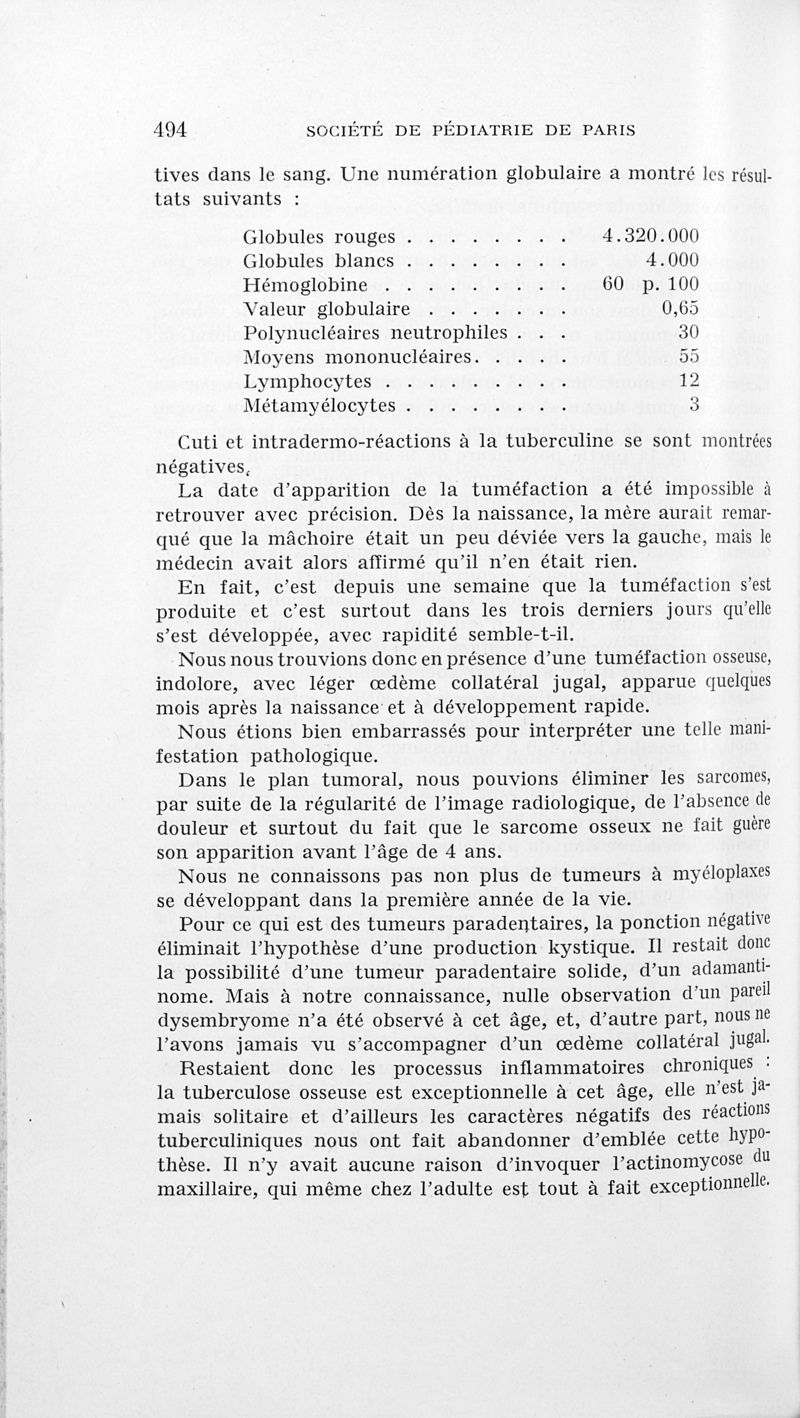 494 SOCIÉTÉ DE PÉDIATRIE DE PARIS

tives dans le sang. Une numération globulaire a montré les résultats suivants :

| | |
|---|---|
| Globules rouges . . . . . . . . | 4.320.000 |
| Globules blancs . . . . . . . . | 4.000 |
| Hémoglobine . . . . . . . . . | 60 p. 100 |
| Valeur globulaire . . . . . . . | 0,65 |
| Polynucléaires neutrophiles . . . | 30 |
| Moyens mononucléaires. . . . . | 55 |
| Lymphocytes . . . . . . . . . | 12 |
| Métamyélocytes . . . . . . . . | 3 |

Cuti et intradermo-réactions à la tuberculine se sont montrées négatives.

La date d'apparition de la tuméfaction a été impossible à retrouver avec précision. Dès la naissance, la mère aurait remarqué que la mâchoire était un peu déviée vers la gauche, mais le médecin avait alors affirmé qu'il n'en était rien.

En fait, c'est depuis une semaine que la tuméfaction s'est produite et c'est surtout dans les trois derniers jours qu'elle s'est développée, avec rapidité semble-t-il.

Nous nous trouvions donc en présence d'une tuméfaction osseuse, indolore, avec léger œdème collatéral jugal, apparue quelques mois après la naissance et à développement rapide.

Nous étions bien embarrassés pour interpréter une telle manifestation pathologique.

Dans le plan tumoral, nous pouvions éliminer les sarcomes, par suite de la régularité de l'image radiologique, de l'absence de douleur et surtout du fait que le sarcome osseux ne fait guère son apparition avant l'âge de 4 ans.

Nous ne connaissons pas non plus de tumeurs à myéloplaxes se développant dans la première année de la vie.

Pour ce qui est des tumeurs paradentaires, la ponction négative éliminait l'hypothèse d'une production kystique. Il restait donc la possibilité d'une tumeur paradentaire solide, d'un adamantinome. Mais à notre connaissance, nulle observation d'un pareil dysembryome n'a été observé à cet âge, et, d'autre part, nous ne l'avons jamais vu s'accompagner d'un œdème collatéral jugal.

Restaient donc les processus inflammatoires chroniques : la tuberculose osseuse est exceptionnelle à cet âge, elle n'est jamais solitaire et d'ailleurs les caractères négatifs des réactions tuberculiniques nous ont fait abandonner d'emblée cette hypothèse. Il n'y avait aucune raison d'invoquer l'actinomycose du maxillaire, qui même chez l'adulte est tout à fait exceptionnelle.